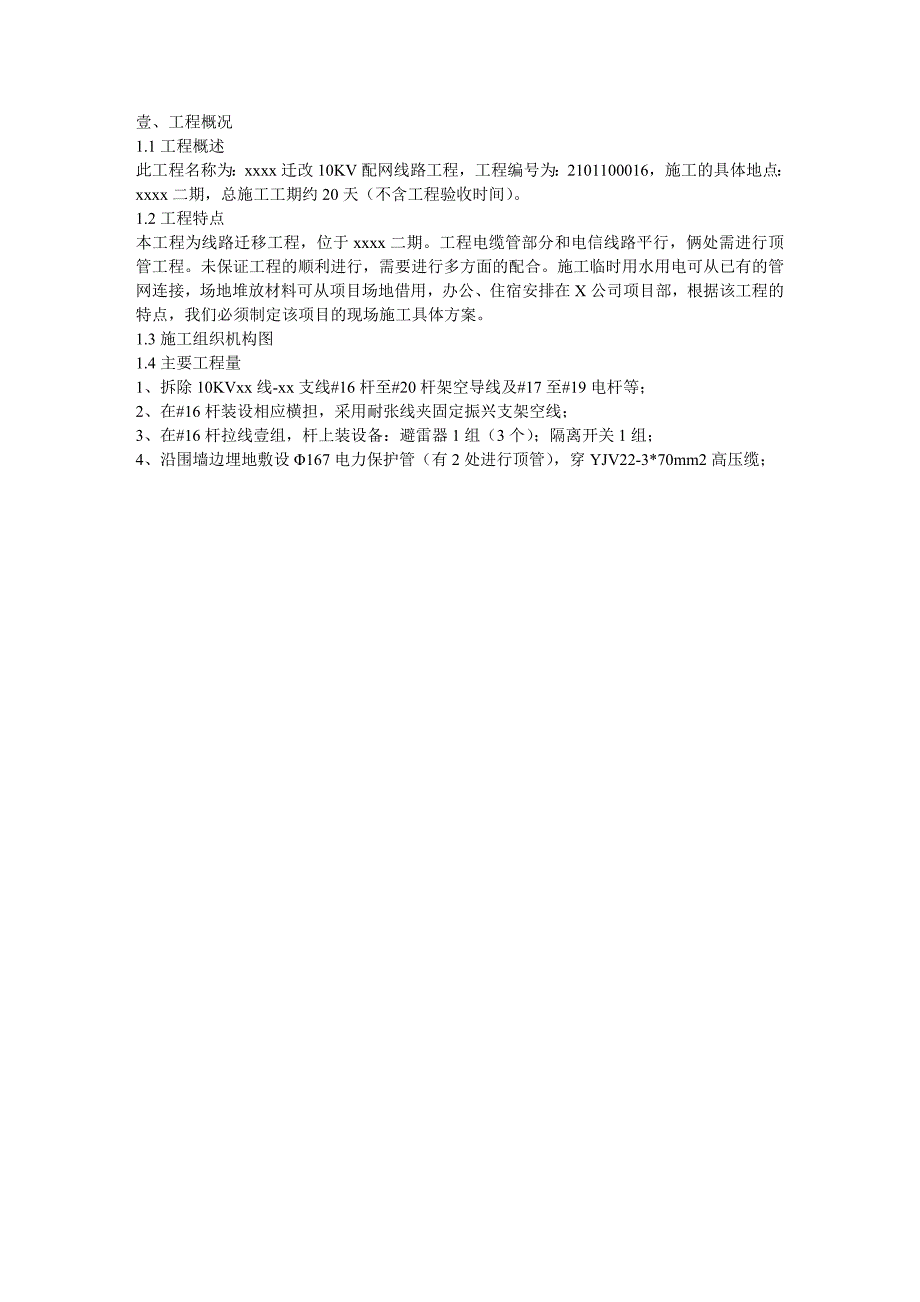 壹、工程概况
1.1 工程概述
此工程名称为：xxxx 迁改 10KV 配网线路工程，工程编号为：2101100016，施工的具体地点：xxxx 二期，总施工工期约 20 天（不含工程验收时间）。
1.2 工程特点
本工程为线路迁移工程，位于 xxxx 二期。工程电缆管部分和电信线路平行，俩处需进行顶管工程。未保证工程的顺利进行，需要进行多方面的配合。施工临时用水用电可从已有的管网连接，场地堆放材料可从项目场地借用，办公、住宿安排在 X 公司项目部，根据该工程的特点，我们必须制定该项目的现场施工具体方案。
1.3 施工组织机构图
1.4 主要工程量
1、拆除 10KVxx 线-xx 支线#16 杆至#20 杆架空导线及#17 至#19 电杆等；
2、在#16 杆装设相应横担，采用耐张线夹固定振兴支架空线；
3、在#16 杆拉线壹组，杆上装设备：避雷器 1 组（3 个）；隔离开关 1 组；
4、沿围墙边埋地敷设 Φ167 电力保护管（有 2 处进行顶管），穿 YJV22-3*70mm2 高压缆；